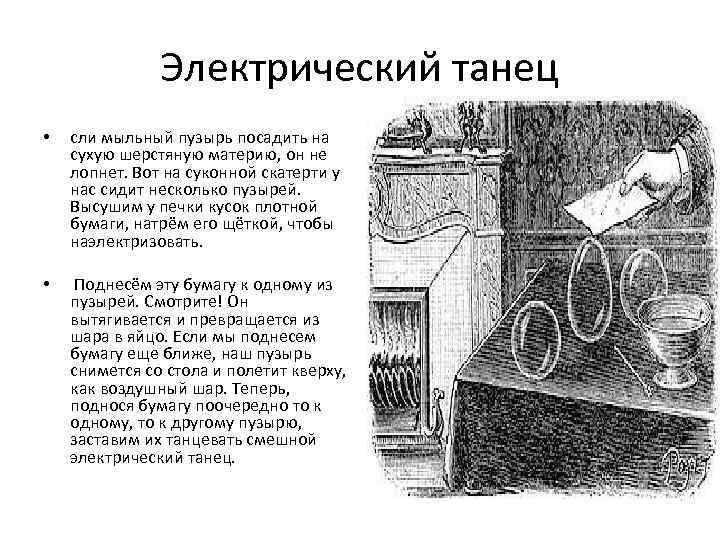 Электрический танец

• сли мыльный пузырь посадить на сухую шерстяную материю, он не лопнет. Вот на суконной скатерти у нас сидит несколько пузырей. Высушим у печки кусок плотной бумаги, натрём его щёткой, чтобы наэлектризовать.

• Поднесём эту бумагу к одному из пузырей. Смотрите! Он вытягивается и превращается из шара в яйцо. Если мы поднесем бумагу еще ближе, наш пузырь снимется со стола и полетит кверху, как воздушный шар. Теперь, поднося бумагу поочередно то к одному, то к другому пузырю, заставим их танцевать смешной электрический танец.